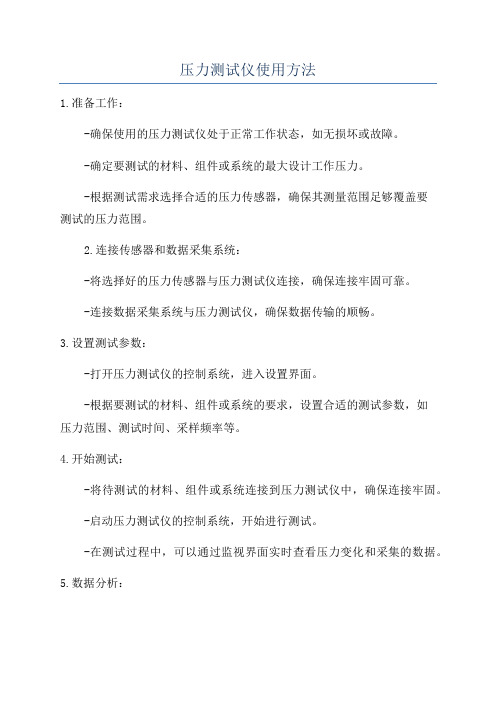 压力测试仪使用方法

1.准备工作：

-确保使用的压力测试仪处于正常工作状态，如无损坏或故障。

-确定要测试的材料、组件或系统的最大设计工作压力。

-根据测试需求选择合适的压力传感器，确保其测量范围足够覆盖要测试的压力范围。

2.连接传感器和数据采集系统：

-将选择好的压力传感器与压力测试仪连接，确保连接牢固可靠。

-连接数据采集系统与压力测试仪，确保数据传输的顺畅。

3.设置测试参数：

-打开压力测试仪的控制系统，进入设置界面。

-根据要测试的材料、组件或系统的要求，设置合适的测试参数，如压力范围、测试时间、采样频率等。

4.开始测试：

-将待测试的材料、组件或系统连接到压力测试仪中，确保连接牢固。

-启动压力测试仪的控制系统，开始进行测试。

-在测试过程中，可以通过监视界面实时查看压力变化和采集的数据。

5.数据分析：